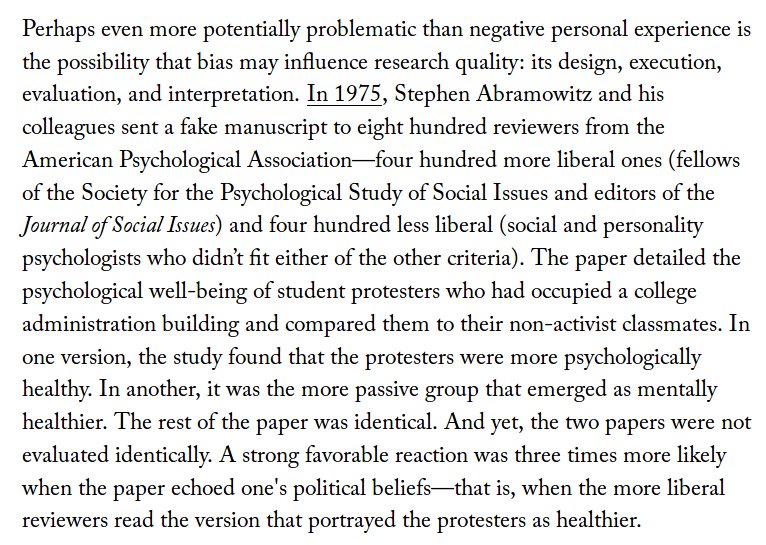 Perhaps even more potentially problematic than negative personal experience is the possibility that bias may influence research quality: its design, execution, evaluation, and interpretation. In 1975, Stephen Abramowitz and his colleagues sent a fake manuscript to eight hundred reviewers from the American Psychological Association—four hundred more liberal ones (fellows of the Society for the Psychological Study of Social Issues and editors of the Journal of Social Issues) and four hundred less liberal (social and personality psychologists who didn't fit either of the other criteria). The paper detailed the psychological well-being of student protesters who had occupied a college administration building and compared them to their non-activist classmates. In one version, the study found that the protesters were more psychologically healthy. In another, it was the more passive group that emerged as mentally healthier. The rest of the paper was identical. And yet, the two papers were not evaluated identically. A strong favorable reaction was three times more likely when the paper echoed one's political beliefs—that is, when the more liberal reviewers read the version that portrayed the protesters as healthier.